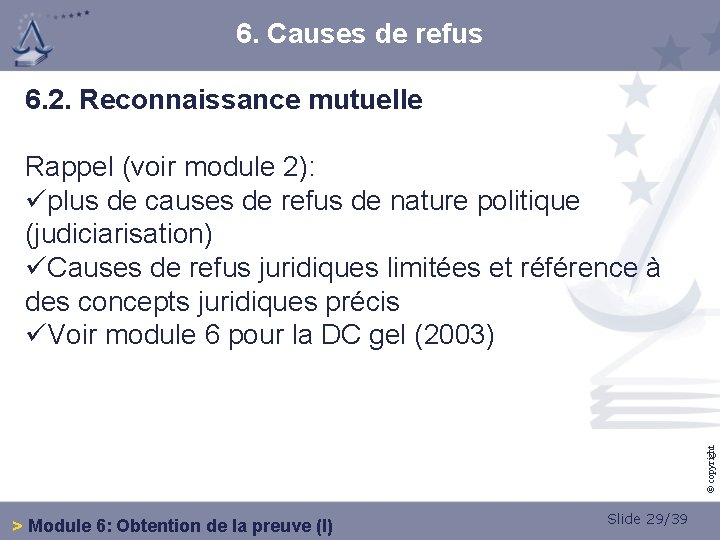 6. Causes de refus

6.2. Reconnaissance mutuelle

Rappel (voir module 2):
✓plus de causes de refus de nature politique (judiciarisation)
✓Causes de refus juridiques limitées et référence à des concepts juridiques précis
✓Voir module 6 pour la DC gel (2003)

© copyright

> Module 6: Obtention de la preuve (I)

Slide 29/39